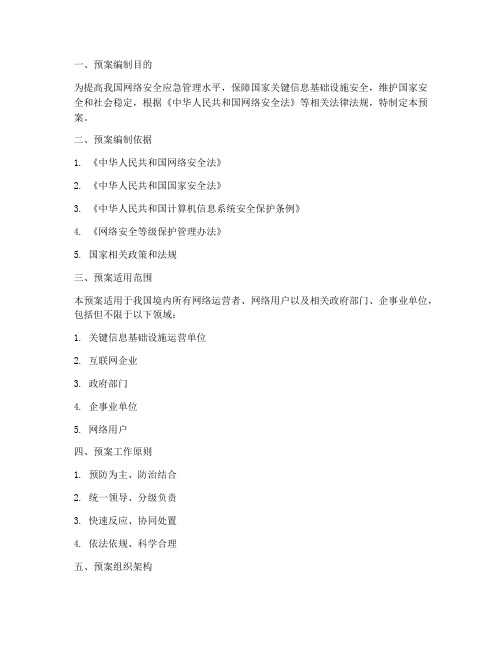 一、预案编制目的

为提高我国网络安全应急管理水平，保障国家关键信息基础设施安全，维护国家安全和社会稳定，根据《中华人民共和国网络安全法》等相关法律法规，特制定本预案。

二、预案编制依据

1. 《中华人民共和国网络安全法》

2. 《中华人民共和国国家安全法》

3. 《中华人民共和国计算机信息系统安全保护条例》

4. 《网络安全等级保护管理办法》

5. 国家相关政策和法规

三、预案适用范围

本预案适用于我国境内所有网络运营者、网络用户以及相关政府部门、企事业单位，包括但不限于以下领域：

1. 关键信息基础设施运营单位

2. 互联网企业

3. 政府部门

4. 企事业单位

5. 网络用户

四、预案工作原则

1. 预防为主、防治结合

2. 统一领导、分级负责

3. 快速反应、协同处置

4. 依法依规、科学合理

五、预案组织架构